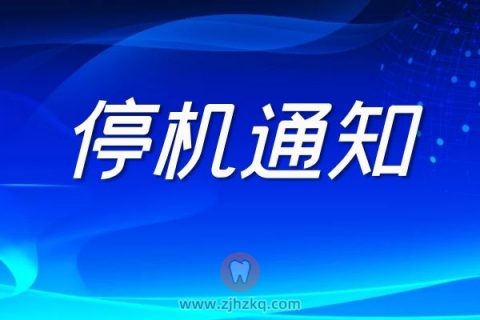 停机通知

www.zjhzkq.com